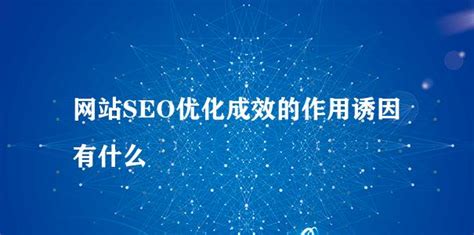 网站SEO优化成效的作用诱因有什么